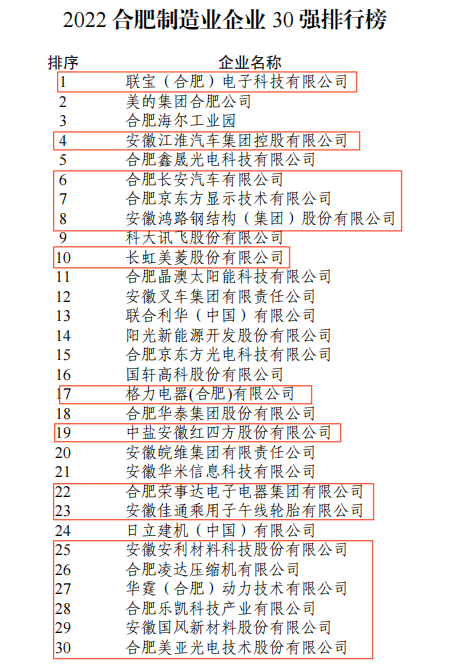 2022 合肥制造业企业 30 强排行榜

| 排序 | 企业名称 |
|---|---|
| 1 | 联宝（合肥）电子科技有限公司 |
| 2 | 美的集团合肥公司 |
| 3 | 合肥海尔工业园 |
| 4 | 安徽江淮汽车集团控股有限公司 |
| 5 | 合肥鑫晟光电科技有限公司 |
| 6 | 合肥长安汽车有限公司 |
| 7 | 合肥京东方显示技术有限公司 |
| 8 | 安徽鸿路钢结构（集团）股份有限公司 |
| 9 | 科大讯飞股份有限公司 |
| 10 | 长虹美菱股份有限公司 |
| 11 | 合肥晶澳太阳能科技有限公司 |
| 12 | 安徽叉车集团有限责任公司 |
| 13 | 联合利华（中国）有限公司 |
| 14 | 阳光新能源开发股份有限公司 |
| 15 | 合肥京东方光电科技有限公司 |
| 16 | 国轩高科股份有限公司 |
| 17 | 格力电器(合肥)有限公司 |
| 18 | 合肥华泰集团股份有限公司 |
| 19 | 中盐安徽红四方股份有限公司 |
| 20 | 安徽皖维集团有限责任公司 |
| 21 | 安徽华米信息科技有限公司 |
| 22 | 合肥荣事达电子电器集团有限公司 |
| 23 | 安徽佳通乘用子午线轮胎有限公司 |
| 24 | 日立建机（中国）有限公司 |
| 25 | 安徽安利材料科技股份有限公司 |
| 26 | 合肥凌达压缩机有限公司 |
| 27 | 华霆（合肥）动力技术有限公司 |
| 28 | 合肥乐凯科技产业有限公司 |
| 29 | 安徽国风新材料股份有限公司 |
| 30 | 合肥美亚光电技术股份有限公司 |